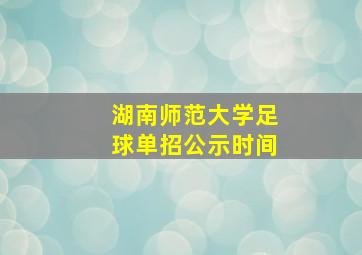 湖南师范大学足球单招公示时间